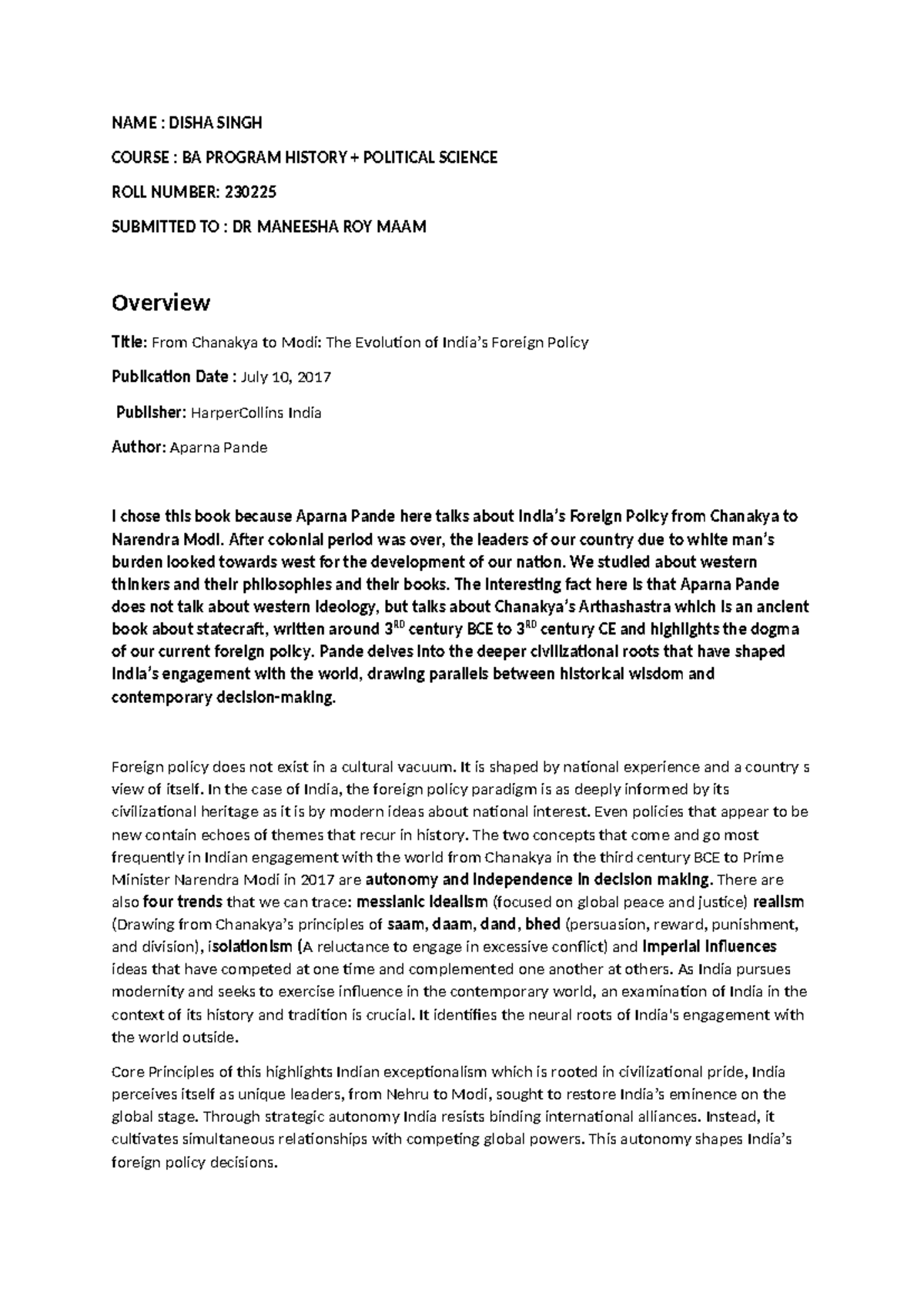 NAME : DISHA SINGH

COURSE : BA PROGRAM HISTORY + POLITICAL SCIENCE

ROLL NUMBER: 230225

SUBMITTED TO : DR MANEESHA ROY MAAM

Overview

Title: From Chanakya to Modi: The Evolution of India's Foreign Policy

Publication Date : July 10, 2017

Publisher: HarperCollins India

Author: Aparna Pande

I chose this book because Aparna Pande here talks about India's Foreign Policy from Chanakya to Narendra Modi. After colonial period was over, the leaders of our country due to white man's burden looked towards west for the development of our nation. We studied about western thinkers and their philosophies and their books. The interesting fact here is that Aparna Pande does not talk about western ideology, but talks about Chanakya's Arthashastra which is an ancient book about statecraft, written around 3$^{RD}$ century BCE to 3$^{RD}$ century CE and highlights the dogma of our current foreign policy. Pande delves into the deeper civilizational roots that have shaped India's engagement with the world, drawing parallels between historical wisdom and contemporary decision-making.

Foreign policy does not exist in a cultural vacuum. It is shaped by national experience and a country s view of itself. In the case of India, the foreign policy paradigm is as deeply informed by its civilizational heritage as it is by modern ideas about national interest. Even policies that appear to be new contain echoes of themes that recur in history. The two concepts that come and go most frequently in Indian engagement with the world from Chanakya in the third century BCE to Prime Minister Narendra Modi in 2017 are autonomy and independence in decision making. There are also four trends that we can trace: messianic idealism (focused on global peace and justice) realism (Drawing from Chanakya's principles of saam, daam, dand, bhed (persuasion, reward, punishment, and division), isolationism (A reluctance to engage in excessive conflict) and imperial influences ideas that have competed at one time and complemented one another at others. As India pursues modernity and seeks to exercise influence in the contemporary world, an examination of India in the context of its history and tradition is crucial. It identifies the neural roots of India's engagement with the world outside.

Core Principles of this highlights Indian exceptionalism which is rooted in civilizational pride, India perceives itself as unique leaders, from Nehru to Modi, sought to restore India's eminence on the global stage. Through strategic autonomy India resists binding international alliances. Instead, it cultivates simultaneous relationships with competing global powers. This autonomy shapes India's foreign policy decisions.